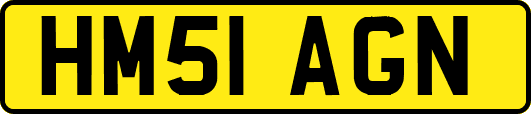 HM51 AGN